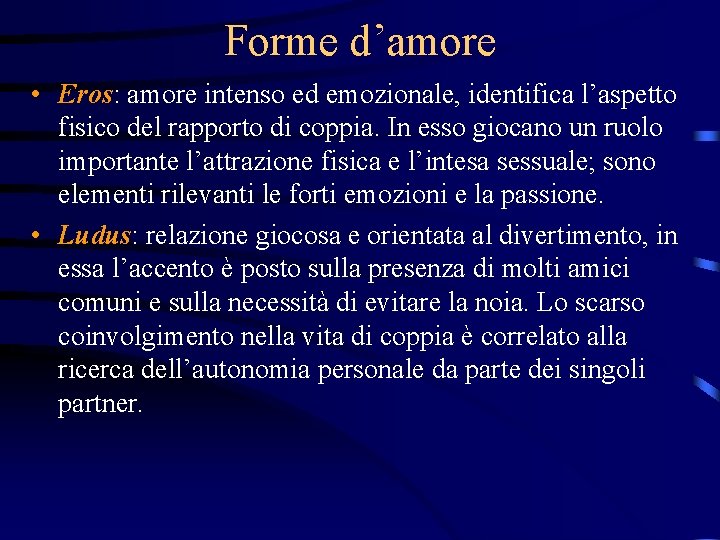 Forme d’amore

• Eros: amore intenso ed emozionale, identifica l’aspetto fisico del rapporto di coppia. In esso giocano un ruolo importante l’attrazione fisica e l’intesa sessuale; sono elementi rilevanti le forti emozioni e la passione.

• Ludus: relazione giocosa e orientata al divertimento, in essa l’accento è posto sulla presenza di molti amici comuni e sulla necessità di evitare la noia. Lo scarso coinvolgimento nella vita di coppia è correlato alla ricerca dell’autonomia personale da parte dei singoli partner.